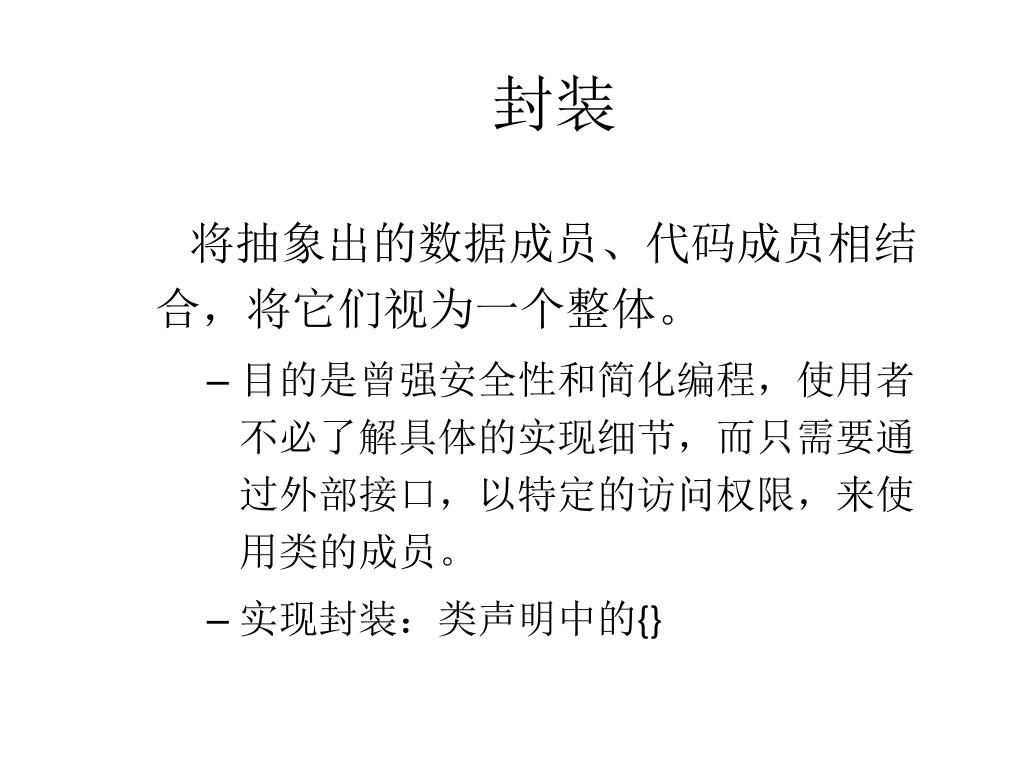 封装

将抽象出的数据成员、代码成员相结合，将它们视为一个整体。

– 目的是曾强安全性和简化编程，使用者不必了解具体的实现细节，而只需要通过外部接口，以特定的访问权限，来使用类的成员。

– 实现封装：类声明中的{}